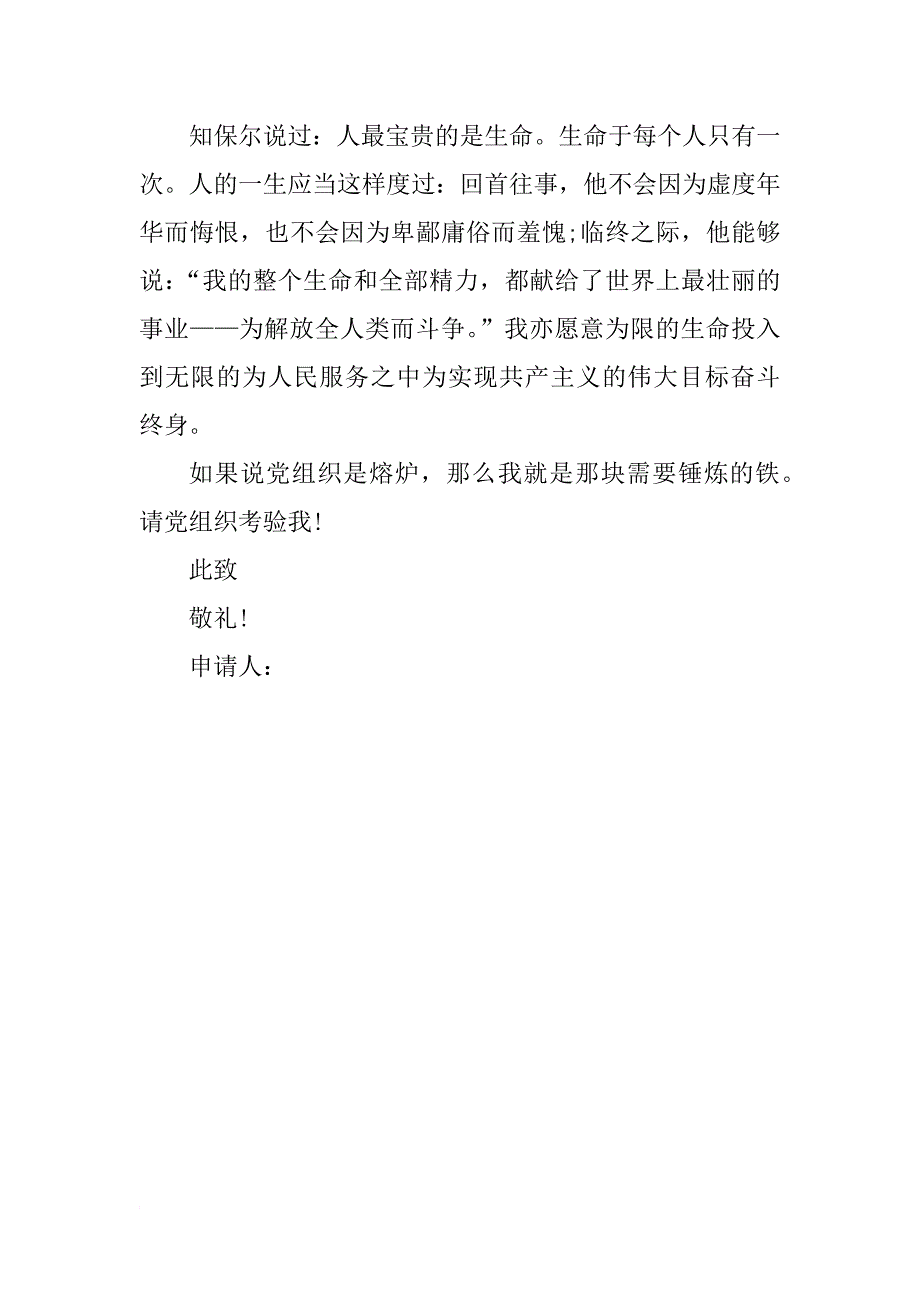 知保尔说过：人最宝贵的是生命。生命于每个人只有一次。人的一生应当这样度过：回首往事，他不会因为虚度年华而悔恨，也不会因为卑鄙庸俗而羞愧;临终之际，他能够说：“我的整个生命和全部精力，都献给了世界上最壮丽的事业——为解放全人类而斗争。”我亦愿意为限的生命投入到无限的为人民服务之中为实现共产主义的伟大目标奋斗终身。

如果说党组织是熔炉，那么我就是那块需要锤炼的铁。请党组织考验我!

此致

敬礼!

申请人：